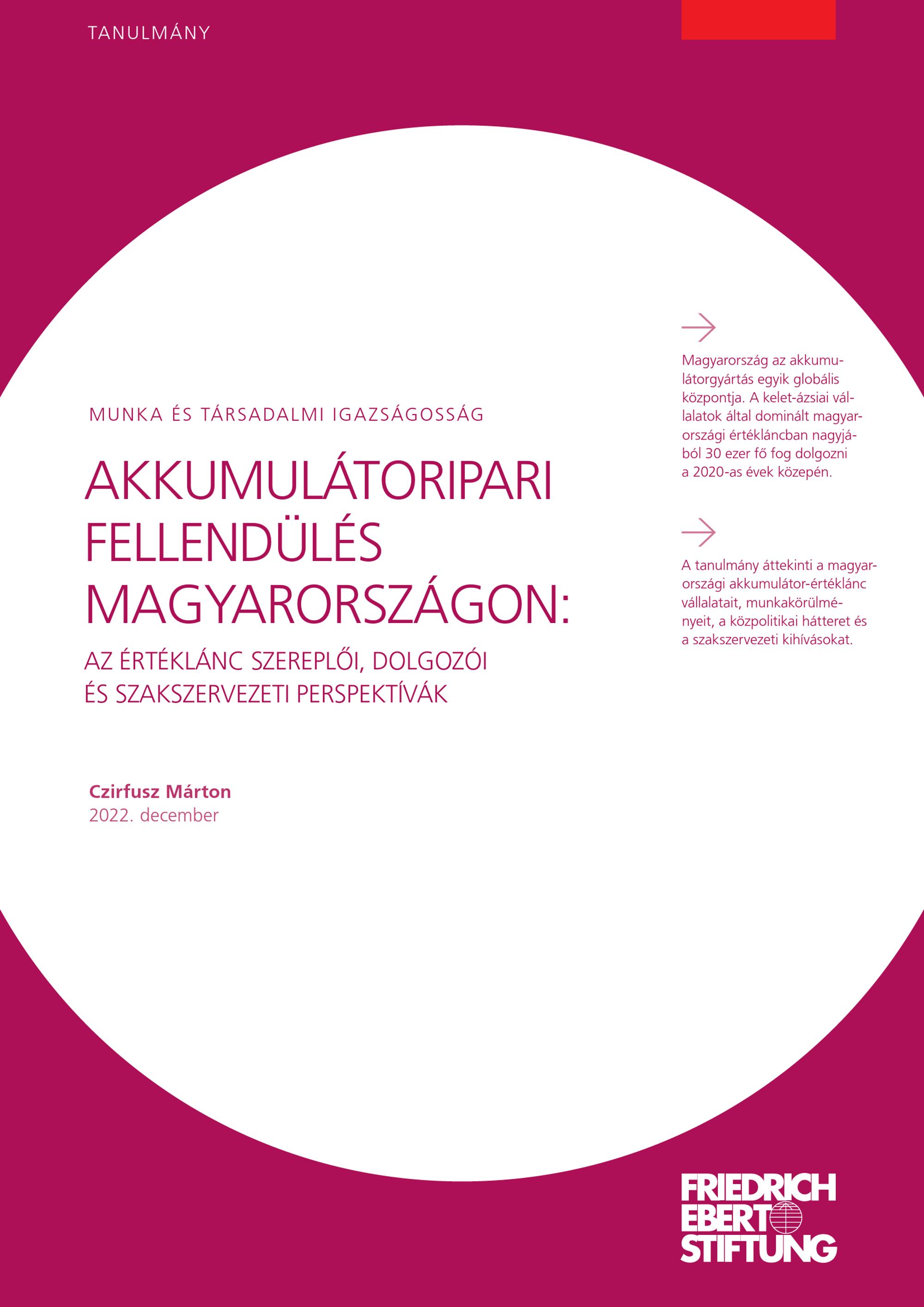 TANULMÁNY

MUNKA ÉS TÁRSADALMI IGAZSÁGOSSÁG

AKKUMULÁTORIPARI FELLENDÜLÉS MAGYARORSZÁGON:

AZ ÉRTÉKLÁNC SZEREPLŐI, DOLGOZÓI ÉS SZAKSZERVEZETI PERSPEKTÍVÁK

Czirfusz Márton
2022. december

→

Magyarország az akkumulátorgyártás egyik globális központja. A kelet-ázsiai vállalatok által dominált magyarországi értékláncban nagyjából 30 ezer fő fog dolgozni a 2020-as évek közepén.

→

A tanulmány áttekinti a magyarországi akkumulátor-értéklánc vállalatait, munkakörülményeit, a közpolitikai hátteret és a szakszervezeti kihívásokat.

FRIEDRICH
EBERT
STIFTUNG